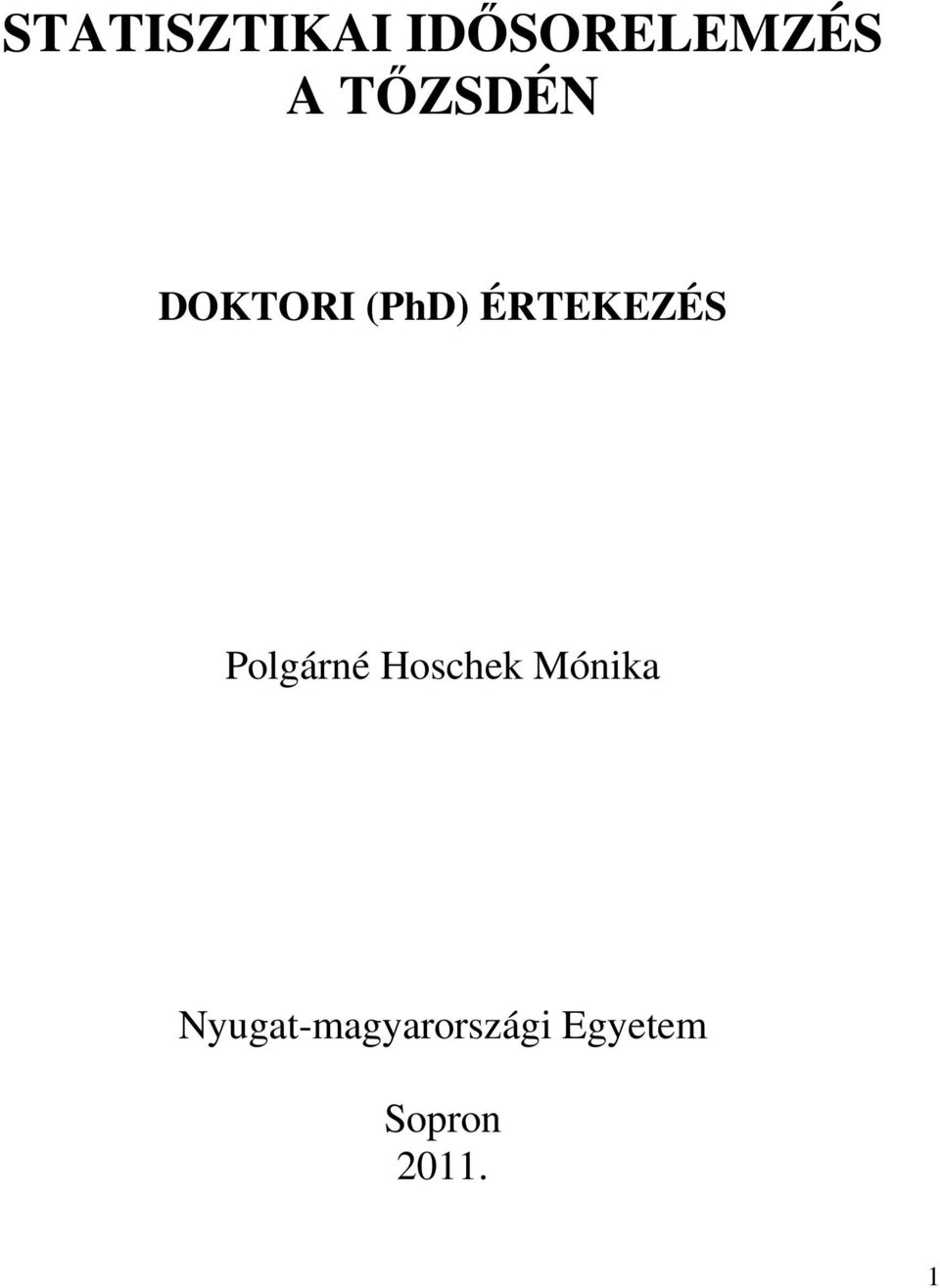 STATISZTIKAI IDŐSORELEMZÉS A TŐZSDÉN

DOKTORI (PhD) ÉRTEKEZÉS

Polgárné Hoschek Mónika

Nyugat-magyarországi Egyetem

Sopron
2011.

1